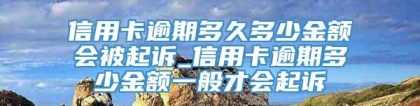 信用卡逾期多久多少金额会被起诉_信用卡逾期多少金额一般才会起诉